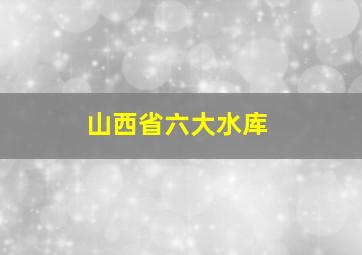 山西省六大水库